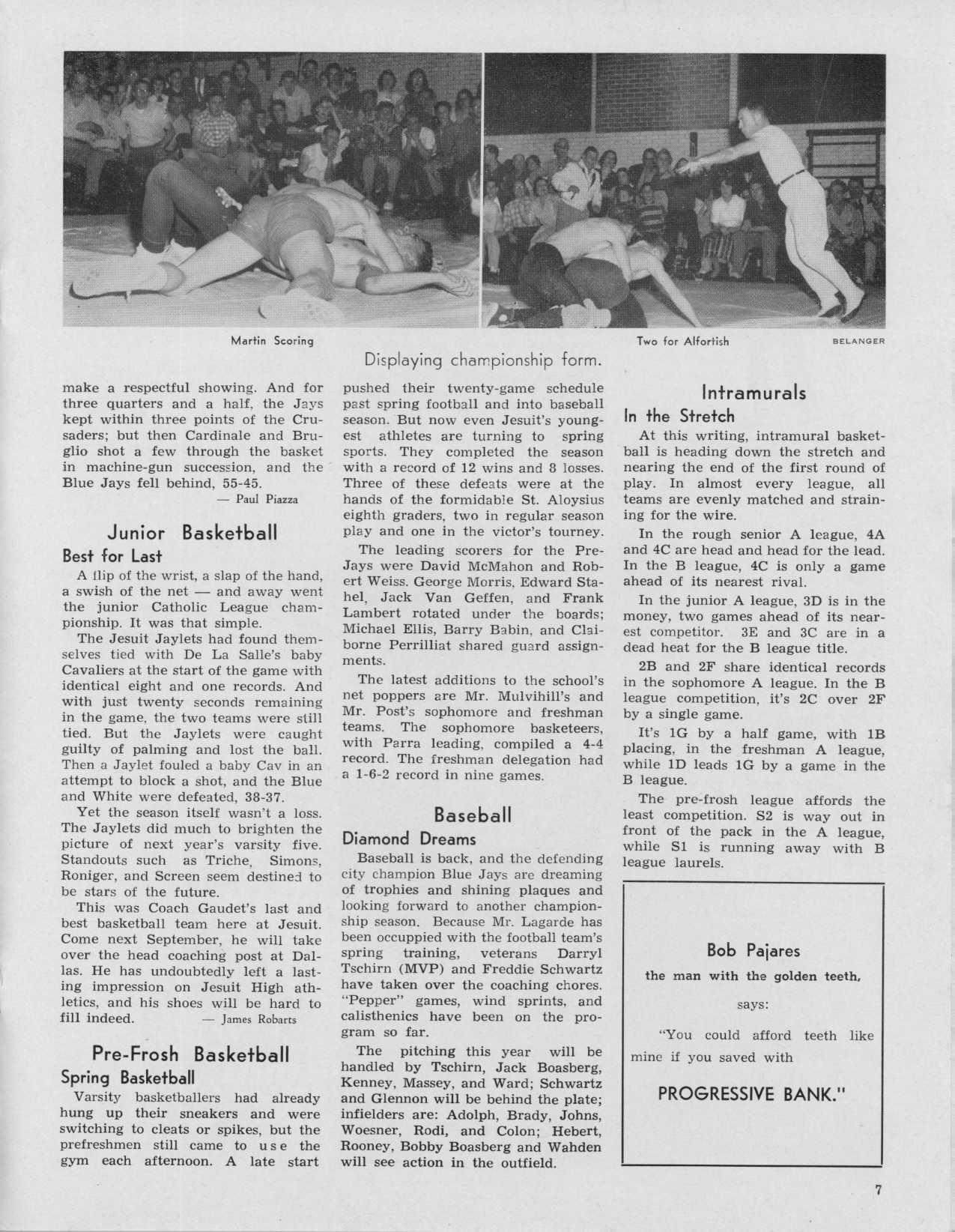 Martin Scoring

Two for Alfortish

BELANGER

Displaying championship form.

make a respectful showing. And for three quarters and a half, the Jays kept within three points of the Crusaders; but then Cardinale and Bruglio shot a few through the basket in machine-gun succession, and the Blue Jays fell behind, 55-45.

— Paul Piazza

Junior Basketball

Best for Last

A flip of the wrist, a slap of the hand, a swish of the net — and away went the junior Catholic League championship. It was that simple.

The Jesuit Jaylets had found themselves tied with De La Salle's baby Cavaliers at the start of the game with identical eight and one records. And with just twenty seconds remaining in the game, the two teams were still tied. But the Jaylets were caught guilty of palming and lost the ball. Then a Jaylet fouled a baby Cav in an attempt to block a shot, and the Blue and White were defeated, 38-37.

Yet the season itself wasn't a loss. The Jaylets did much to brighten the picture of next year's varsity five. Standouts such as Triche, Simons, Roniger, and Screen seem destined to be stars of the future.

This was Coach Gaudet's last and best basketball team here at Jesuit. Come next September, he will take over the head coaching post at Dallas. He has undoubtedly left a lasting impression on Jesuit High athletics, and his shoes will be hard to fill indeed.

— James Robarts

Pre-Frosh Basketball

Spring Basketball

Varsity basketballers had already hung up their sneakers and were switching to cleats or spikes, but the prefreshmen still came to use the gym each afternoon. A late start pushed their twenty-game schedule past spring football and into baseball season. But now even Jesuit's youngest athletes are turning to spring sports. They completed the season with a record of 12 wins and 8 losses. Three of these defeats were at the hands of the formidable St. Aloysius eighth graders, two in regular season play and one in the victor's tourney.

The leading scorers for the Pre-Jays were David McMahon and Robert Weiss. George Morris, Edward Stahel, Jack Van Geffen, and Frank Lambert rotated under the boards; Michael Ellis, Barry Babin, and Claiborne Perrilliat shared guard assignments.

The latest additions to the school's net poppers are Mr. Mulvihill's and Mr. Post's sophomore and freshman teams. The sophomore basketeers, with Parra leading, compiled a 4-4 record. The freshman delegation had a 1-6-2 record in nine games.

Baseball

Diamond Dreams

Baseball is back, and the defending city champion Blue Jays are dreaming of trophies and shining plaques and looking forward to another championship season. Because Mr. Lagarde has been occuppied with the football team's spring training, veterans Darryl Tschirn (MVP) and Freddie Schwartz have taken over the coaching chores. "Pepper" games, wind sprints, and calisthenics have been on the program so far.

The pitching this year will be handled by Tschirn, Jack Boasberg, Kenney, Massey, and Ward; Schwartz and Glennon will be behind the plate; infielders are: Adolph, Brady, Johns, Woesner, Rodi, and Colon; Hebert, Rooney, Bobby Boasberg and Wahden will see action in the outfield.

Intramurals

In the Stretch

At this writing, intramural basketball is heading down the stretch and nearing the end of the first round of play. In almost every league, all teams are evenly matched and straining for the wire.

In the rough senior A league, 4A and 4C are head and head for the lead. In the B league, 4C is only a game ahead of its nearest rival.

In the junior A league, 3D is in the money, two games ahead of its nearest competitor. 3E and 3C are in a dead heat for the B league title.

2B and 2F share identical records in the sophomore A league. In the B league competition, it's 2C over 2F by a single game.

It's 1G by a half game, with 1B placing, in the freshman A league, while 1D leads 1G by a game in the B league.

The pre-frosh league affords the least competition. S2 is way out in front of the pack in the A league, while S1 is running away with B league laurels.

Bob Pajares

the man with the golden teeth,

says:

"You could afford teeth like mine if you saved with

PROGRESSIVE BANK."

7